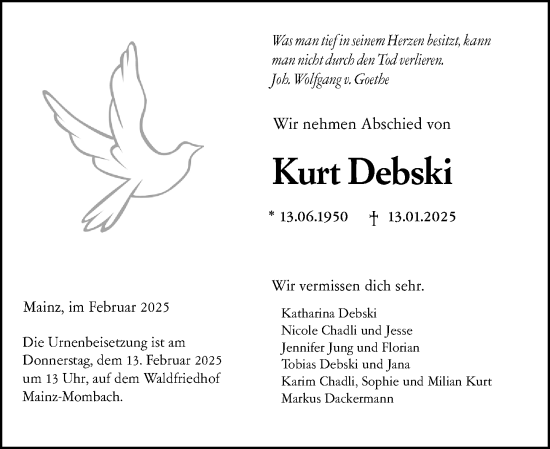 Was man tief in seinem Herzen besitzt, kann man nicht durch den Tod verlieren.
Joh. Wolfgang v. Goethe

Wir nehmen Abschied von

Kurt Debski

* 13.06.1950 † 13.01.2025

Wir vermissen dich sehr.

Katharina Debski
Nicole Chadli und Jesse
Jennifer Jung und Florian
Tobias Debski und Jana
Karim Chadli, Sophie und Milian Kurt
Markus Dackermann

Mainz, im Februar 2025

Die Urnenbeisetzung ist am Donnerstag, dem 13. Februar 2025 um 13 Uhr, auf dem Waldfriedhof Mainz-Mombach.